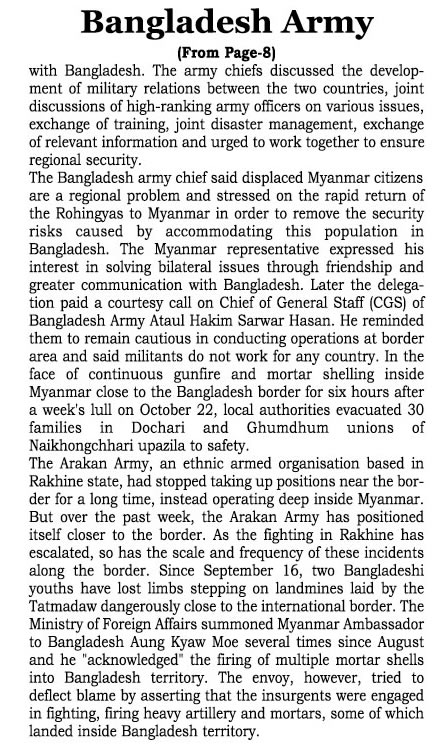 Bangladesh Army

(From Page-8)

with Bangladesh. The army chiefs discussed the development of military relations between the two countries, joint discussions of high-ranking army officers on various issues, exchange of training, joint disaster management, exchange of relevant information and urged to work together to ensure regional security.

The Bangladesh army chief said displaced Myanmar citizens are a regional problem and stressed on the rapid return of the Rohingyas to Myanmar in order to remove the security risks caused by accommodating this population in Bangladesh. The Myanmar representative expressed his interest in solving bilateral issues through friendship and greater communication with Bangladesh. Later the delegation paid a courtesy call on Chief of General Staff (CGS) of Bangladesh Army Ataul Hakim Sarwar Hasan. He reminded them to remain cautious in conducting operations at border area and said militants do not work for any country. In the face of continuous gunfire and mortar shelling inside Myanmar close to the Bangladesh border for six hours after a week's lull on October 22, local authorities evacuated 30 families in Dochari and Ghumdhum unions of Naikhongchhari upazila to safety.

The Arakan Army, an ethnic armed organisation based in Rakhine state, had stopped taking up positions near the border for a long time, instead operating deep inside Myanmar. But over the past week, the Arakan Army has positioned itself closer to the border. As the fighting in Rakhine has escalated, so has the scale and frequency of these incidents along the border. Since September 16, two Bangladeshi youths have lost limbs stepping on landmines laid by the Tatmadaw dangerously close to the international border. The Ministry of Foreign Affairs summoned Myanmar Ambassador to Bangladesh Aung Kyaw Moe several times since August and he "acknowledged" the firing of multiple mortar shells into Bangladesh territory. The envoy, however, tried to deflect blame by asserting that the insurgents were engaged in fighting, firing heavy artillery and mortars, some of which landed inside Bangladesh territory.